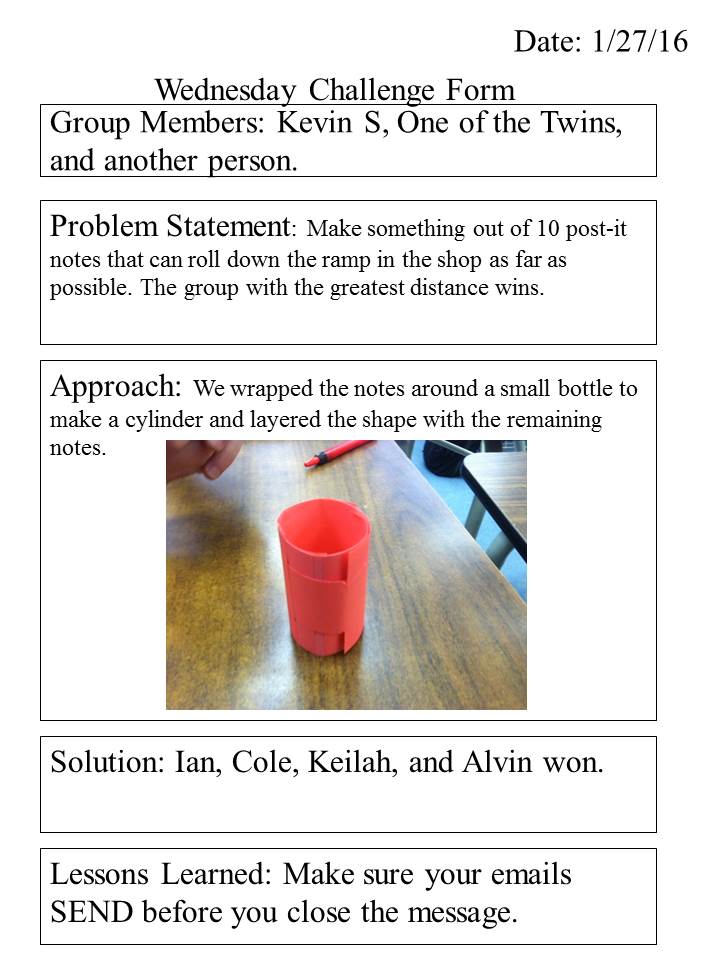 Date: 1/27/16

Wednesday Challenge Form

Group Members: Kevin S, One of the Twins, and another person.

Problem Statement: Make something out of 10 post-it notes that can roll down the ramp in the shop as far as possible. The group with the greatest distance wins.

Approach: We wrapped the notes around a small bottle to make a cylinder and layered the shape with the remaining notes.

Solution: Ian, Cole, Keilah, and Alvin won.

Lessons Learned: Make sure your emails SEND before you close the message.